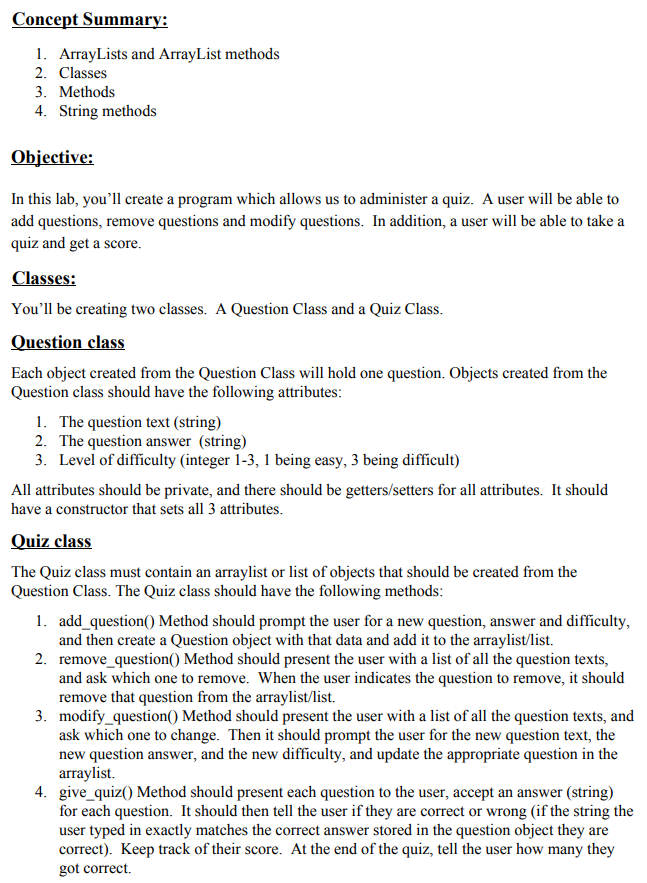 Concept Summary:

1. ArrayLists and ArrayList methods
2. Classes
3. Methods
4. String methods

Objective:

In this lab, you'll create a program which allows us to administer a quiz. A user will be able to add questions, remove questions and modify questions. In addition, a user will be able to take a quiz and get a score.

Classes:

You'll be creating two classes. A Question Class and a Quiz Class.

Question class

Each object created from the Question Class will hold one question. Objects created from the Question class should have the following attributes:

1. The question text (string)
2. The question answer (string)
3. Level of difficulty (integer 1-3, 1 being easy, 3 being difficult)

All attributes should be private, and there should be getters/setters for all attributes. It should have a constructor that sets all 3 attributes.

Quiz class

The Quiz class must contain an arraylist or list of objects that should be created from the Question Class. The Quiz class should have the following methods:

1. add_question() Method should prompt the user for a new question, answer and difficulty, and then create a Question object with that data and add it to the arraylist/list.
2. remove_question() Method should present the user with a list of all the question texts, and ask which one to remove. When the user indicates the question to remove, it should remove that question from the arraylist/list.
3. modify_question() Method should present the user with a list of all the question texts, and ask which one to change. Then it should prompt the user for the new question text, the new question answer, and the new difficulty, and update the appropriate question in the arraylist.
4. give_quiz() Method should present each question to the user, accept an answer (string) for each question. It should then tell the user if they are correct or wrong (if the string the user typed in exactly matches the correct answer stored in the question object they are correct). Keep track of their score. At the end of the quiz, tell the user how many they got correct.